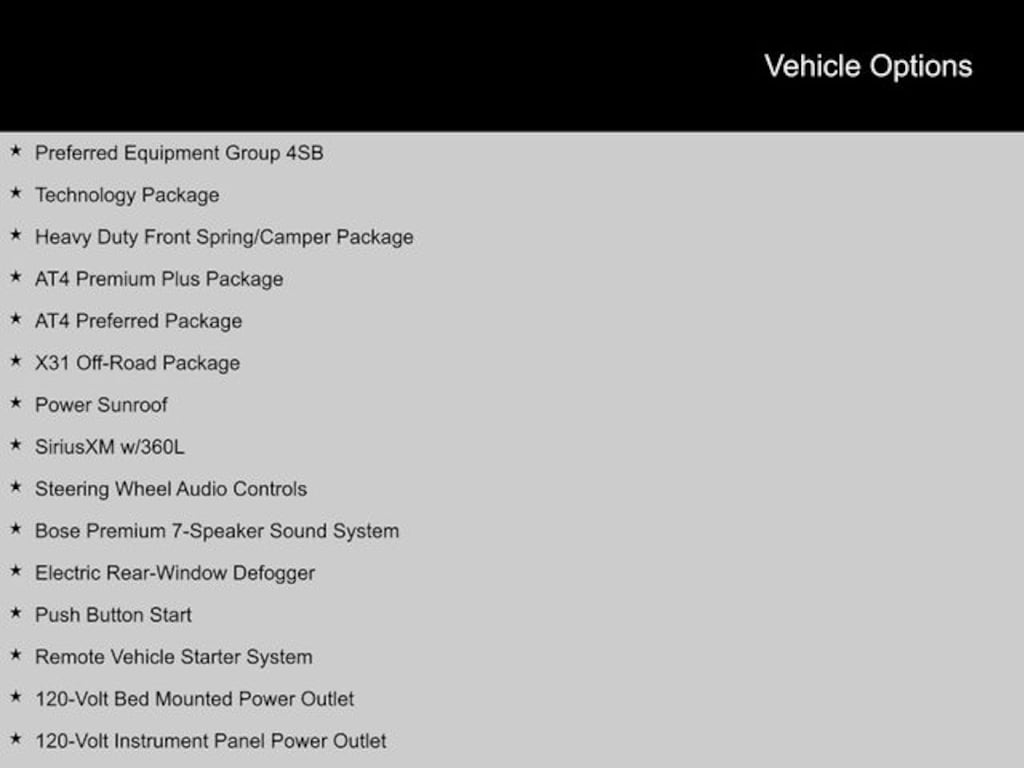 Vehicle Options

★ Preferred Equipment Group 4SB
★ Technology Package
★ Heavy Duty Front Spring/Camper Package
★ AT4 Premium Plus Package
★ AT4 Preferred Package
★ X31 Off-Road Package
★ Power Sunroof
★ SiriusXM w/360L
★ Steering Wheel Audio Controls
★ Bose Premium 7-Speaker Sound System
★ Electric Rear-Window Defogger
★ Push Button Start
★ Remote Vehicle Starter System
★ 120-Volt Bed Mounted Power Outlet
★ 120-Volt Instrument Panel Power Outlet